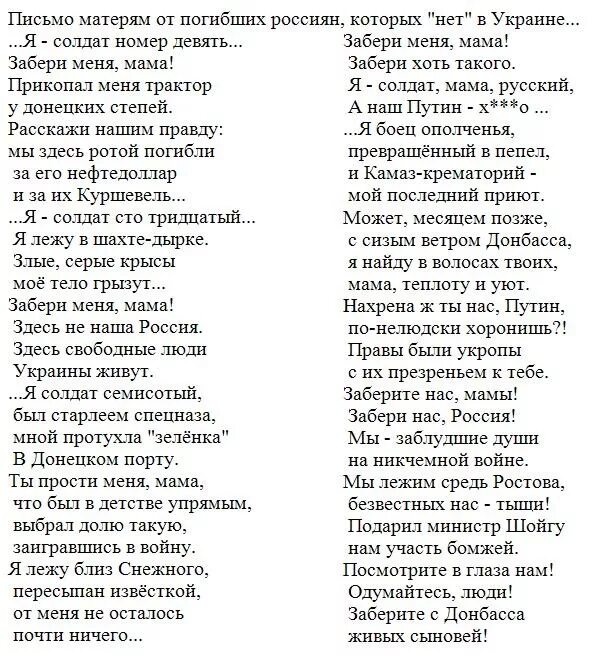 Письмо матерям от погибших россиян, которых "нет" в Украине...

...Я - солдат номер девять...
Забери меня, мама!
Прикопал меня трактор
у донецких степей.
Расскажи нашим правду:
мы здесь ротой погибли
за его нефтедоллар
и за их Куршевель...
...Я - солдат сто тридцатый...
Я лежу в шахте-дырке.
Злые, серые крысы
моё тело грызут...
Забери меня, мама!
Здесь не наша Россия.
Здесь свободные люди
Украины живут.
...Я солдат семисотый,
был старлеем спецназа,
мной протухла "зелёнка"
В Донецком порту.
Ты прости меня, мама,
что был в детстве упрямым,
выбрал долю такую,
заигравшись в войну.
Я лежу близ Снежного,
пересыпан извёсткой,
от меня не осталось
почти ничего...

Забери меня, мама!
Забери хоть такого.
Я - солдат, мама, русский,
А наш Путин - х***о ...
...Я боец ополченья,
превращённый в пепел,
и Камаз-крематорий -
мой последний приют.
Может, месяцем позже,
с сизым ветром Донбасса,
я найду в волосах твоих,
мама, теплоту и уют.
Нахрена ж ты нас, Путин,
по-нелюдски хоронишь?!
Правы были укропы
с их презреньем к тебе.
Заберите нас, мамы!
Забери нас, Россия!
Мы - заблудшие души
на никчемной войне.
Мы лежим средь Ростова,
безвестных нас - тыщи!
Подарил министр Шойгу
нам участь бомжей.
Посмотрите в глаза нам!
Одумайтесь, люди!
Заберите с Донбасса
живых сыновей!